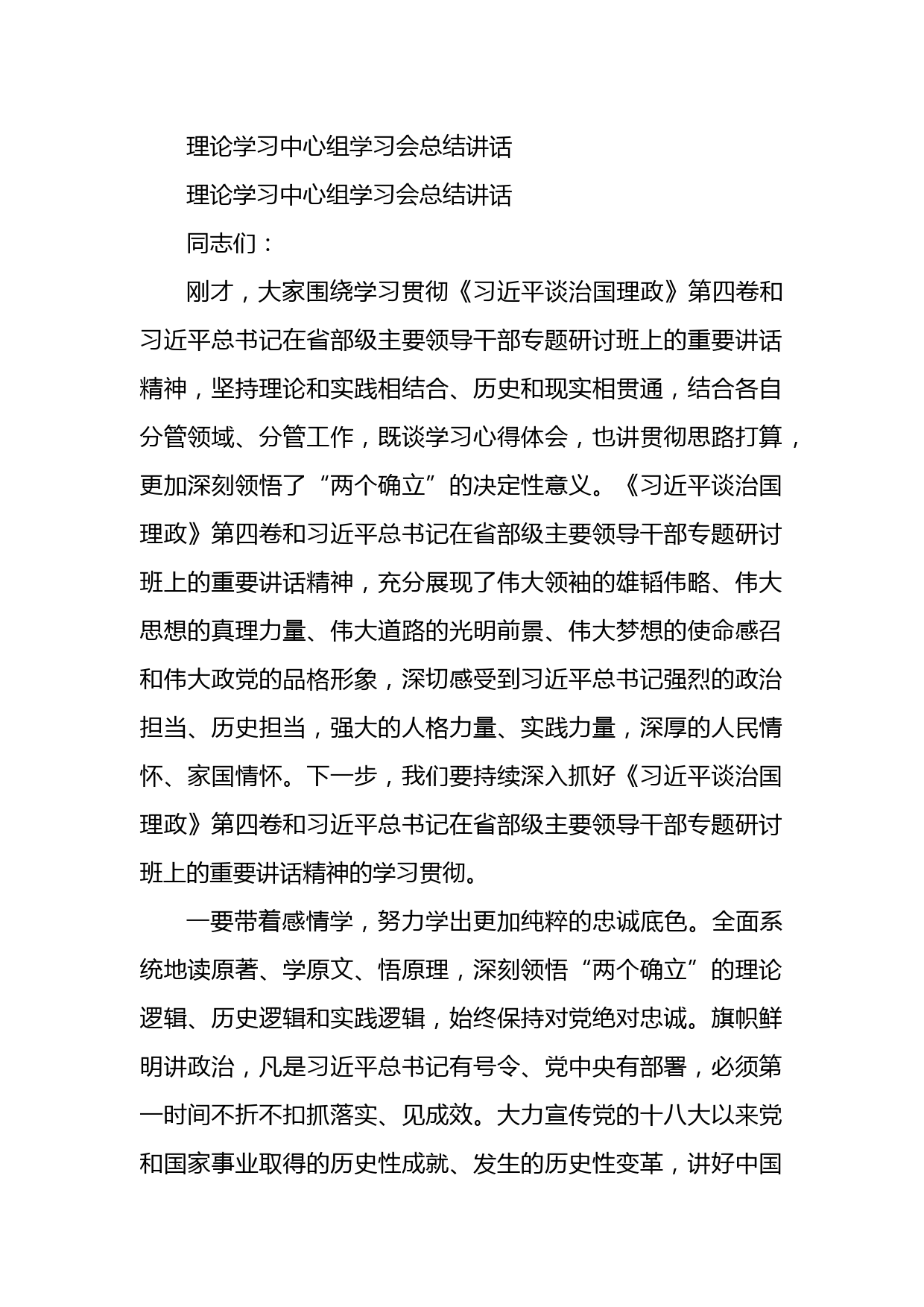 理论学习中心组学习会总结讲话

理论学习中心组学习会总结讲话

同志们：

刚才，大家围绕学习贯彻《习近平谈治国理政》第四卷和习近平总书记在省部级主要领导干部专题研讨班上的重要讲话精神，坚持理论和实践相结合、历史和现实相贯通，结合各自分管领域、分管工作，既谈学习心得体会，也讲贯彻思路打算，更加深刻领悟了“两个确立”的决定性意义。《习近平谈治国理政》第四卷和习近平总书记在省部级主要领导干部专题研讨班上的重要讲话精神，充分展现了伟大领袖的雄韬伟略、伟大思想的真理力量、伟大道路的光明前景、伟大梦想的使命感召和伟大政党的品格形象，深切感受到习近平总书记强烈的政治担当、历史担当，强大的人格力量、实践力量，深厚的人民情怀、家国情怀。下一步，我们要持续深入抓好《习近平谈治国理政》第四卷和习近平总书记在省部级主要领导干部专题研讨班上的重要讲话精神的学习贯彻。

一要带着感情学，努力学出更加纯粹的忠诚底色。全面系统地读原著、学原文、悟原理，深刻领悟“两个确立”的理论逻辑、历史逻辑和实践逻辑，始终保持对党绝对忠诚。旗帜鲜明讲政治，凡是习近平总书记有号令、党中央有部署，必须第一时间不折不扣抓落实、见成效。大力宣传党的十八大以来党和国家事业取得的历史性成就、发生的历史性变革，讲好中国